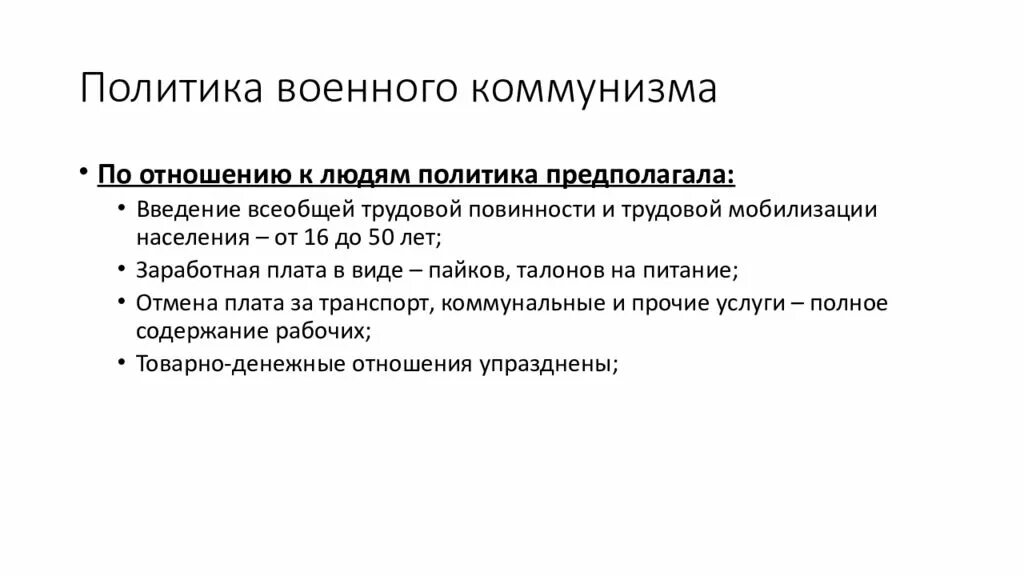 Политика военного коммунизма

• По отношению к людям политика предполагала:
  • Введение всеобщей трудовой повинности и трудовой мобилизации населения – от 16 до 50 лет;
  • Заработная плата в виде – пайков, талонов на питание;
  • Отмена плата за транспорт, коммунальные и прочие услуги – полное содержание рабочих;
  • Товарно-денежные отношения упразднены;